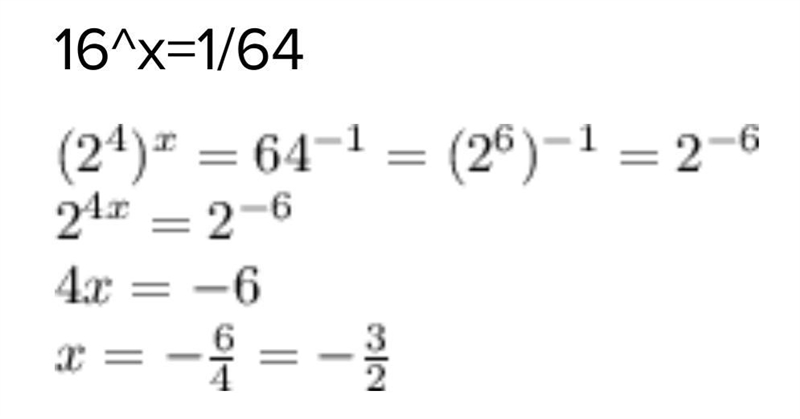 16^x=1/64

$(2^4)^x = 64^{-1} = (2^6)^{-1} = 2^{-6}$
$2^{4x} = 2^{-6}$
$4x = -6$
$x = -\frac{6}{4} = -\frac{3}{2}$